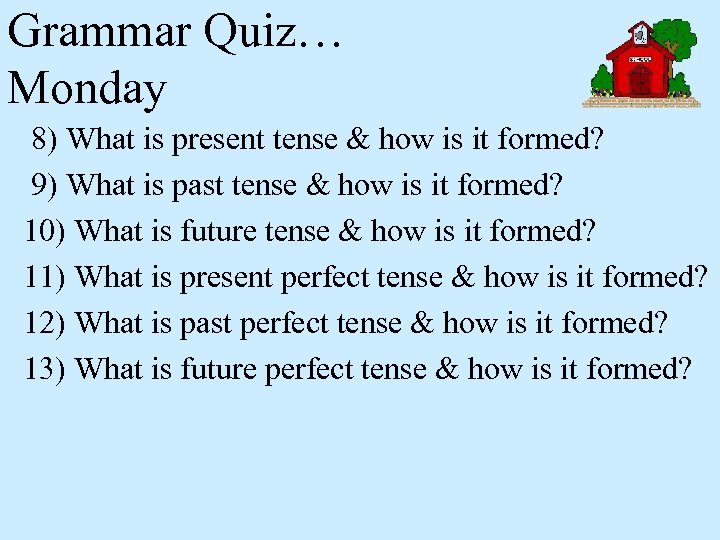 Grammar Quiz…
Monday

8) What is present tense & how is it formed?
9) What is past tense & how is it formed?
10) What is future tense & how is it formed?
11) What is present perfect tense & how is it formed?
12) What is past perfect tense & how is it formed?
13) What is future perfect tense & how is it formed?